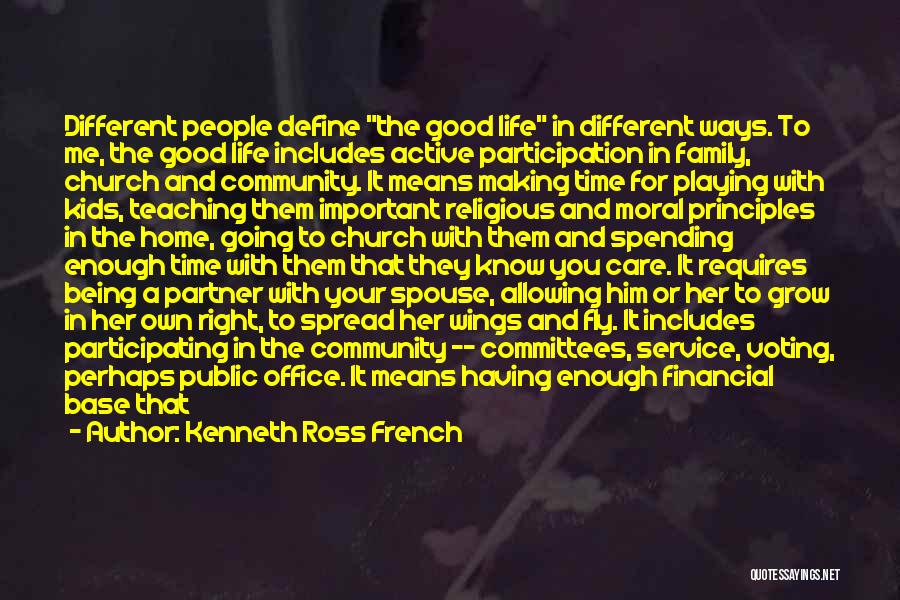 Different people define "the good life" in different ways. To me, the good life includes active participation in family, church and community. It means making time for playing with kids, teaching them important religious and moral principles in the home, going to church with them and spending enough time with them that they know you care. It requires being a partner with your spouse, allowing him or her to grow in her own right, to spread her wings and fly. It includes participating in the community -- committees, service, voting, perhaps public office. It means having enough financial base that

- Author: Kenneth Ross French

QUOTESSAYINGS.NET